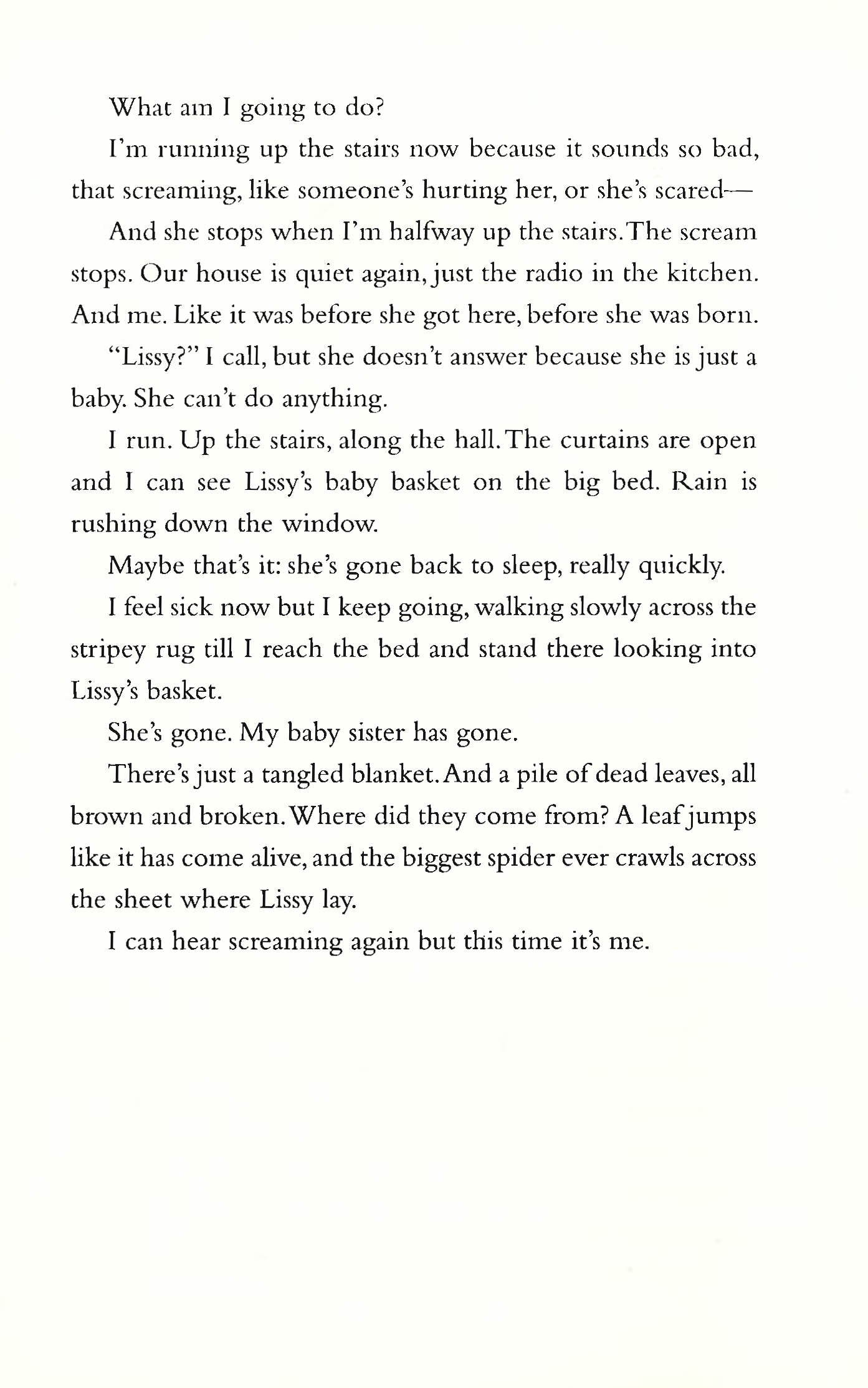 What am I going to do?

I'm running up the stairs now because it sounds so bad, that screaming, like someone's hurting her, or she's scared—

And she stops when I'm halfway up the stairs. The scream stops. Our house is quiet again, just the radio in the kitchen. And me. Like it was before she got here, before she was born.

"Lissy?" I call, but she doesn't answer because she is just a baby. She can't do anything.

I run. Up the stairs, along the hall. The curtains are open and I can see Lissy's baby basket on the big bed. Rain is rushing down the window.

Maybe that's it: she's gone back to sleep, really quickly.

I feel sick now but I keep going, walking slowly across the stripey rug till I reach the bed and stand there looking into Lissy's basket.

She's gone. My baby sister has gone.

There's just a tangled blanket. And a pile of dead leaves, all brown and broken. Where did they come from? A leaf jumps like it has come alive, and the biggest spider ever crawls across the sheet where Lissy lay.

I can hear screaming again but this time it's me.